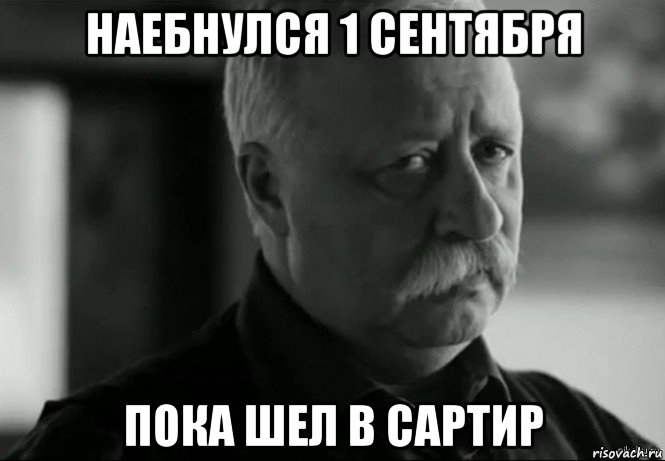 НАЕБНУЛСЯ 1 СЕНТЯБРЯ

ПОКА ШЕЛ В САРТИР

risovach.ru